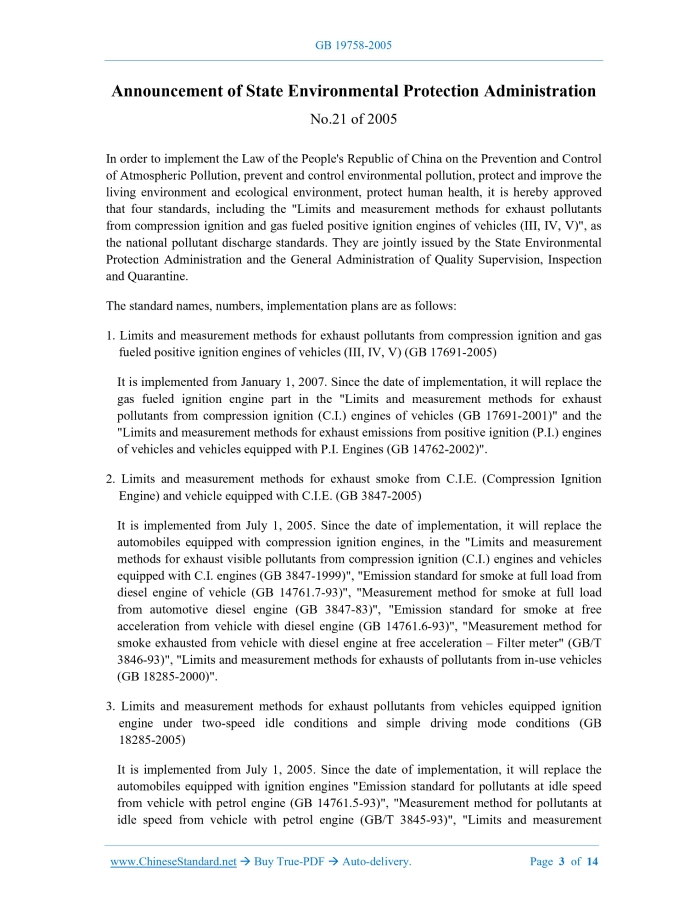 GB 19758-2005

Announcement of State Environmental Protection Administration

No.21 of 2005

In order to implement the Law of the People's Republic of China on the Prevention and Control of Atmospheric Pollution, prevent and control environmental pollution, protect and improve the living environment and ecological environment, protect human health, it is hereby approved that four standards, including the "Limits and measurement methods for exhaust pollutants from compression ignition and gas fueled positive ignition engines of vehicles (III, IV, V)", as the national pollutant discharge standards. They are jointly issued by the State Environmental Protection Administration and the General Administration of Quality Supervision, Inspection and Quarantine.

The standard names, numbers, implementation plans are as follows:

1. Limits and measurement methods for exhaust pollutants from compression ignition and gas fueled positive ignition engines of vehicles (III, IV, V) (GB 17691-2005)

It is implemented from January 1, 2007. Since the date of implementation, it will replace the gas fueled ignition engine part in the "Limits and measurement methods for exhaust pollutants from compression ignition (C.I.) engines of vehicles (GB 17691-2001)" and the "Limits and measurement methods for exhaust emissions from positive ignition (P.I.) engines of vehicles and vehicles equipped with P.I. Engines (GB 14762-2002)".

2. Limits and measurement methods for exhaust smoke from C.I.E. (Compression Ignition Engine) and vehicle equipped with C.I.E. (GB 3847-2005)

It is implemented from July 1, 2005. Since the date of implementation, it will replace the automobiles equipped with compression ignition engines, in the "Limits and measurement methods for exhaust visible pollutants from compression ignition (C.I.) engines and vehicles equipped with C.I. engines (GB 3847-1999)", "Emission standard for smoke at full load from diesel engine of vehicle (GB 14761.7-93)", "Measurement method for smoke at full load from automotive diesel engine (GB 3847-83)", "Emission standard for smoke at free acceleration from vehicle with diesel engine (GB 14761.6-93)", "Measurement method for smoke exhausted from vehicle with diesel engine at free acceleration – Filter meter" (GB/T 3846-93)", "Limits and measurement methods for exhausts of pollutants from in-use vehicles (GB 18285-2000)".

3. Limits and measurement methods for exhaust pollutants from vehicles equipped ignition engine under two-speed idle conditions and simple driving mode conditions (GB 18285-2005)

It is implemented from July 1, 2005. Since the date of implementation, it will replace the automobiles equipped with ignition engines "Emission standard for pollutants at idle speed from vehicle with petrol engine (GB 14761.5-93)", "Measurement method for pollutants at idle speed from vehicle with petrol engine (GB/T 3845-93)", "Limits and measurement

www.ChineseStandard.net → Buy True-PDF → Auto-delivery.    Page 3 of 14